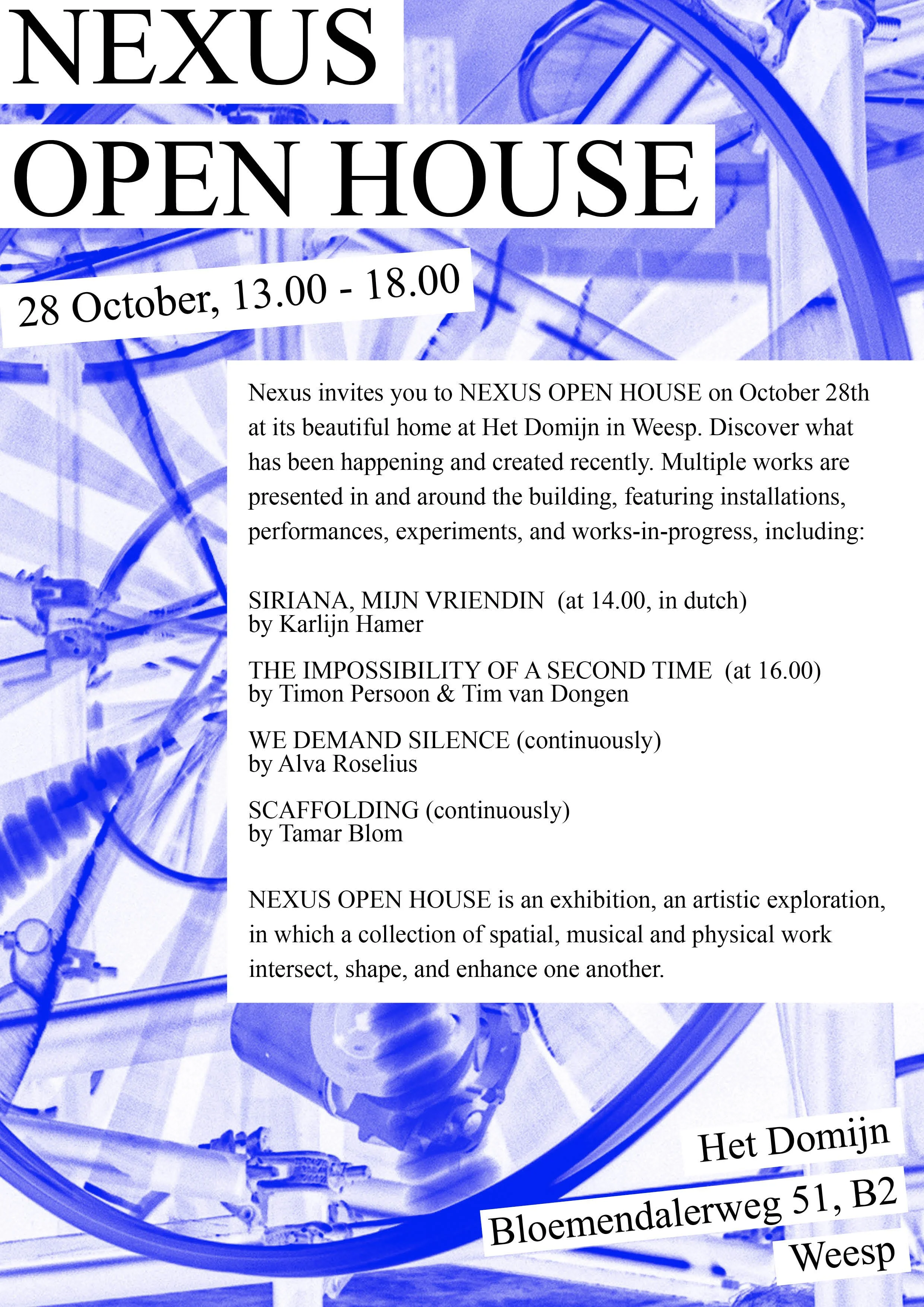 NEXUS
OPEN HOUSE

28 October, 13.00 - 18.00

Nexus invites you to NEXUS OPEN HOUSE on October 28th at its beautiful home at Het Domijn in Weesp. Discover what has been happening and created recently. Multiple works are presented in and around the building, featuring installations, performances, experiments, and works-in-progress, including:

SIRIANA, MIJN VRIENDIN (at 14.00, in dutch)
by Karlijn Hamer

THE IMPOSSIBILITY OF A SECOND TIME (at 16.00)
by Timon Persoon & Tim van Dongen

WE DEMAND SILENCE (continuously)
by Alva Roselius

SCAFFOLDING (continuously)
by Tamar Blom

NEXUS OPEN HOUSE is an exhibition, an artistic exploration, in which a collection of spatial, musical and physical work intersect, shape, and enhance one another.

Het Domijn
Bloemendalerweg 51, B2
Weesp